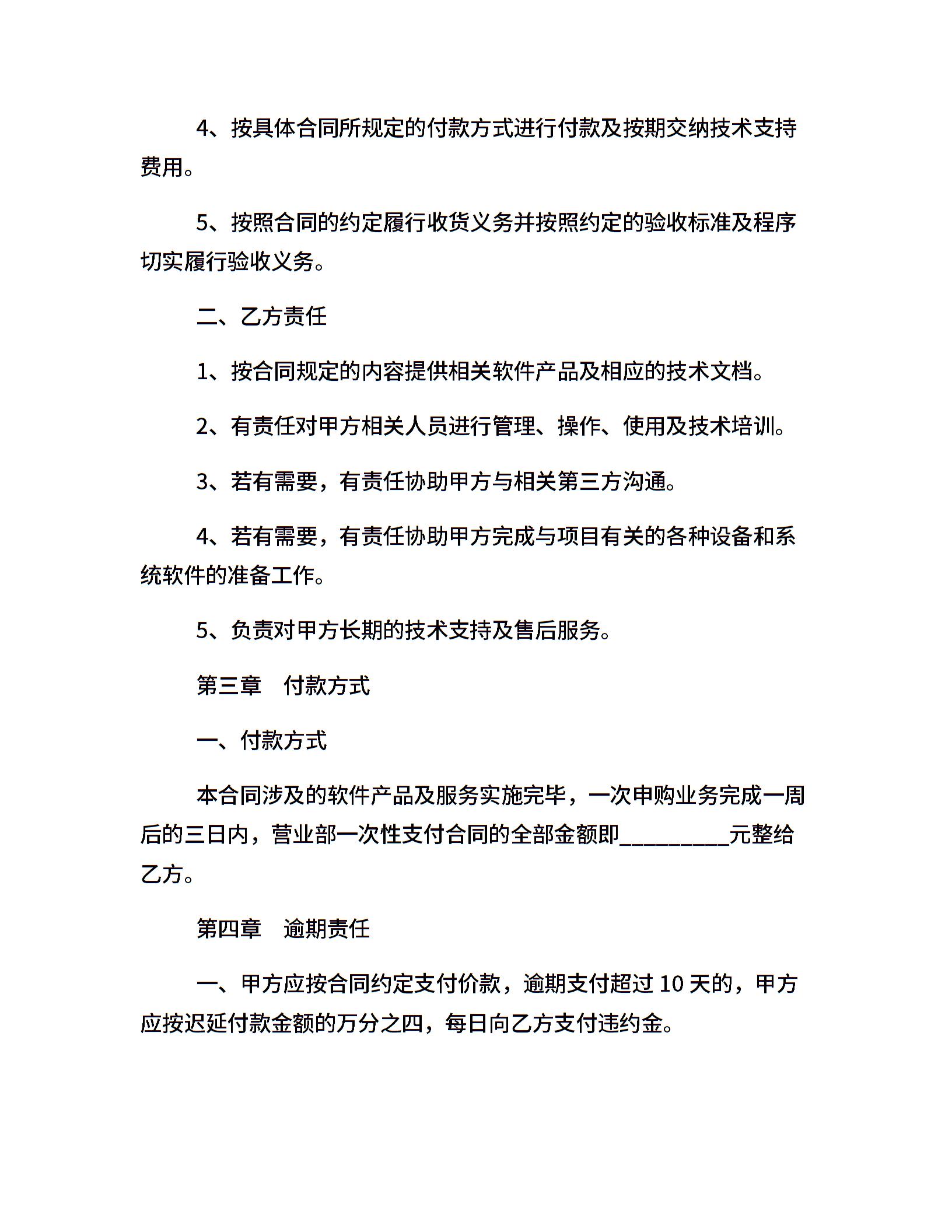 4、按具体合同所规定的付款方式进行付款及按期交纳技术支持费用。

5、按照合同的约定履行收货义务并按照约定的验收标准及程序切实履行验收义务。

二、乙方责任

1、按合同规定的内容提供相关软件产品及相应的技术文档。

2、有责任对甲方相关人员进行管理、操作、使用及技术培训。

3、若有需要，有责任协助甲方与相关第三方沟通。

4、若有需要，有责任协助甲方完成与项目有关的各种设备和系统软件的准备工作。

5、负责对甲方长期的技术支持及售后服务。

第三章　付款方式

一、付款方式

本合同涉及的软件产品及服务实施完毕，一次申购业务完成一周后的三日内，营业部一次性支付合同的全部金额即__________元整给乙方。

第四章　逾期责任

一、甲方应按合同约定支付价款，逾期支付超过 10 天的，甲方应按迟延付款金额的万分之四，每日向乙方支付违约金。